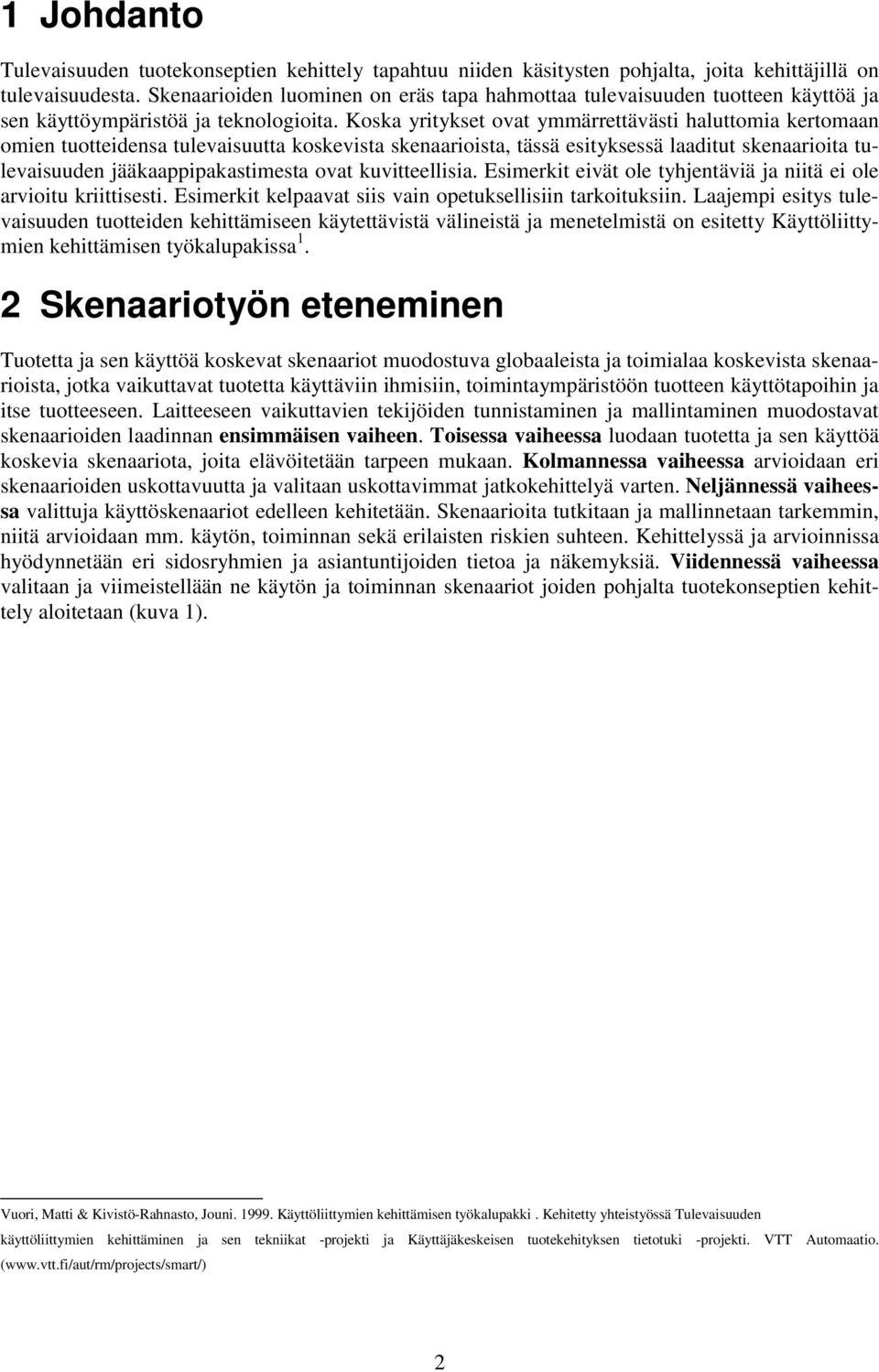 1 Johdanto

Tulevaisuuden tuotekonseptien kehittely tapahtuu niiden käsitysten pohjalta, joita kehittäjillä on tulevaisuudesta. Skenaarioiden luominen on eräs tapa hahmottaa tulevaisuuden tuotteen käyttöä ja sen käyttöympäristöä ja teknologioita. Koska yritykset ovat ymmärrettävästi haluttomia kertomaan omien tuotteidensa tulevaisuutta koskevista skenaarioista, tässä esityksessä laaditut skenaarioita tulevaisuuden jääkaappipakastimesta ovat kuvitteellisia. Esimerkit eivät ole tyhjentäviä ja niitä ei ole arvioitu kriittisesti. Esimerkit kelpaavat siis vain opetuksellisiin tarkoituksiin. Laajempi esitys tulevaisuuden tuotteiden kehittämiseen käytettävistä välineistä ja menetelmistä on esitetty Käyttöliittymien kehittämisen työkalupakissa $^1$.

2 Skenaariotyön eteneminen

Tuotetta ja sen käyttöä koskevat skenaariot muodostuva globaaleista ja toimialaa koskevista skenaarioista, jotka vaikuttavat tuotetta käyttäviin ihmisiin, toimintaympäristöön tuotteen käyttötapoihin ja itse tuotteeseen. Laitteeseen vaikuttavien tekijöiden tunnistaminen ja mallintaminen muodostavat skenaarioiden laadinnan ensimmäisen vaiheen. Toisessa vaiheessa luodaan tuotetta ja sen käyttöä koskevia skenaariota, joita elävöitetään tarpeen mukaan. Kolmannessa vaiheessa arvioidaan eri skenaarioiden uskottavuutta ja valitaan uskottavimmat jatkokehittelyä varten. Neljännessä vaiheessa valittuja käyttöskenaariot edelleen kehitetään. Skenaarioita tutkitaan ja mallinnetaan tarkemmin, niitä arvioidaan mm. käytön, toiminnan sekä erilaisten riskien suhteen. Kehittelyssä ja arvioinnissa hyödynnetään eri sidosryhmien ja asiantuntijoiden tietoa ja näkemyksiä. Viidennessä vaiheessa valitaan ja viimeistellään ne käytön ja toiminnan skenaariot joiden pohjalta tuotekonseptien kehittely aloitetaan (kuva 1).

Vuori, Matti & Kivistö-Rahnasto, Jouni. 1999. Käyttöliittymien kehittämisen työkalupakki . Kehitetty yhteistyössä Tulevaisuuden käyttöliittymien kehittäminen ja sen tekniikat -projekti ja Käyttäjäkeskeisen tuotekehityksen tietotuki -projekti. VTT Automaatio. (www.vtt.fi/aut/rm/projects/smart/)

2